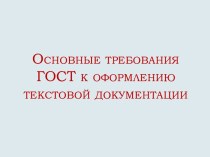 Основные требования ГОСТ к оформлению текстовой документации